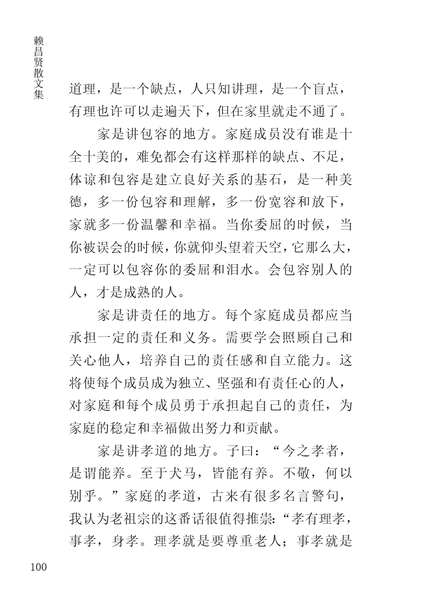 赖昌贤散文集

道理，是一个缺点，人只知讲理，是一个盲点，有理也许可以走遍天下，但在家里就走不通了。

家是讲包容的地方。家庭成员没有谁是十全十美的，难免都会有这样那样的缺点、不足，体谅和包容是建立良好关系的基石，是一种美德，多一份包容和理解，多一份宽容和放下，家就多一份温馨和幸福。当你委屈的时候，当你被误会的时候，你就仰头望着天空，它那么大，一定可以包容你的委屈和泪水。会包容别人的人，才是成熟的人。

家是讲责任的地方。每个家庭成员都应当承担一定的责任和义务。需要学会照顾自己和关心他人，培养自己的责任感和自立能力。这将使每个成员成为独立、坚强和有责任心的人，对家庭和每个成员勇于承担起自己的责任，为家庭的稳定和幸福做出努力和贡献。

家是讲孝道的地方。子曰：“今之孝者，是谓能养。至于犬马，皆能有养。不敬，何以别乎。”家庭的孝道，古来有很多名言警句，我认为老祖宗的这番话很值得推崇：“孝有理孝，事孝，身孝。理孝就是要尊重老人；事孝就是

100